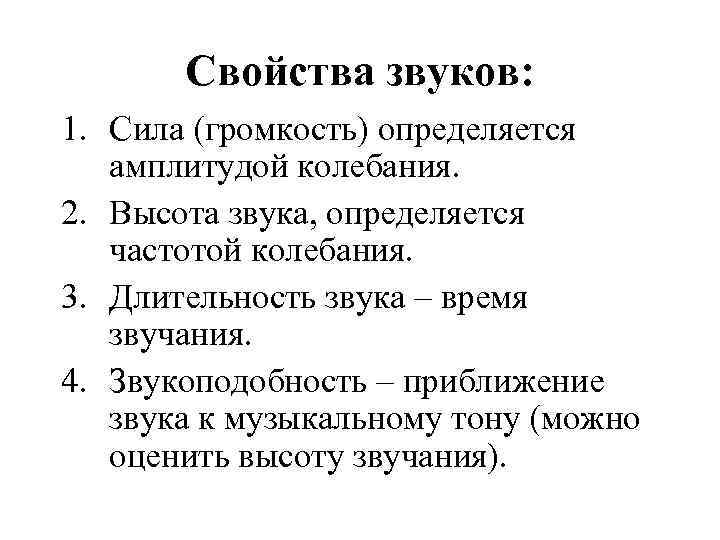 Свойства звуков:

1. Сила (громкость) определяется амплитудой колебания.
2. Высота звука, определяется частотой колебания.
3. Длительность звука – время звучания.
4. Звукоподобность – приближение звука к музыкальному тону (можно оценить высоту звучания).